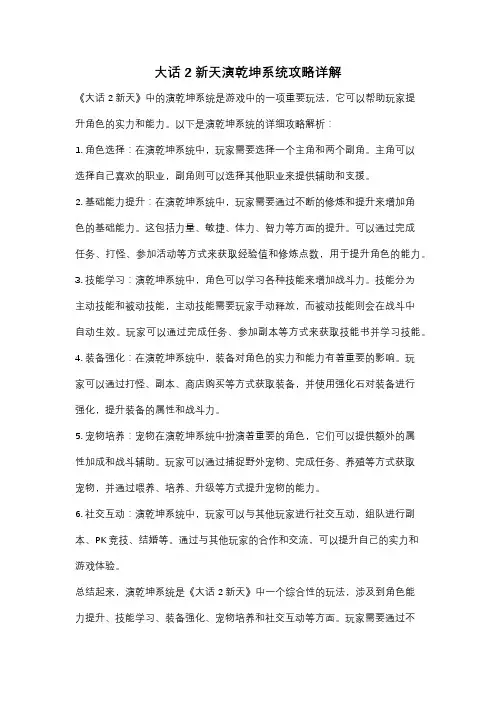 大话 2 新天演乾坤系统攻略详解

《大话 2 新天》中的演乾坤系统是游戏中的一项重要玩法，它可以帮助玩家提升角色的实力和能力。以下是演乾坤系统的详细攻略解析：

1. 角色选择：在演乾坤系统中，玩家需要选择一个主角和两个副角。主角可以选择自己喜欢的职业，副角则可以选择其他职业来提供辅助和支援。

2. 基础能力提升：在演乾坤系统中，玩家需要通过不断的修炼和提升来增加角色的基础能力。这包括力量、敏捷、体力、智力等方面的提升。可以通过完成任务、打怪、参加活动等方式来获取经验值和修炼点数，用于提升角色的能力。

3. 技能学习：演乾坤系统中，角色可以学习各种技能来增加战斗力。技能分为主动技能和被动技能，主动技能需要玩家手动释放，而被动技能则会在战斗中自动生效。玩家可以通过完成任务、参加副本等方式来获取技能书并学习技能。

4. 装备强化：在演乾坤系统中，装备对角色的实力和能力有着重要的影响。玩家可以通过打怪、副本、商店购买等方式获取装备，并使用强化石对装备进行强化，提升装备的属性和战斗力。

5. 宠物培养：宠物在演乾坤系统中扮演着重要的角色，它们可以提供额外的属性加成和战斗辅助。玩家可以通过捕捉野外宠物、完成任务、养殖等方式获取宠物，并通过喂养、培养、升级等方式提升宠物的能力。

6. 社交互动：演乾坤系统中，玩家可以与其他玩家进行社交互动，组队进行副本、PK 竞技、结婚等。通过与其他玩家的合作和交流，可以提升自己的实力和游戏体验。

总结起来，演乾坤系统是《大话 2 新天》中一个综合性的玩法，涉及到角色能力提升、技能学习、装备强化、宠物培养和社交互动等方面。玩家需要通过不